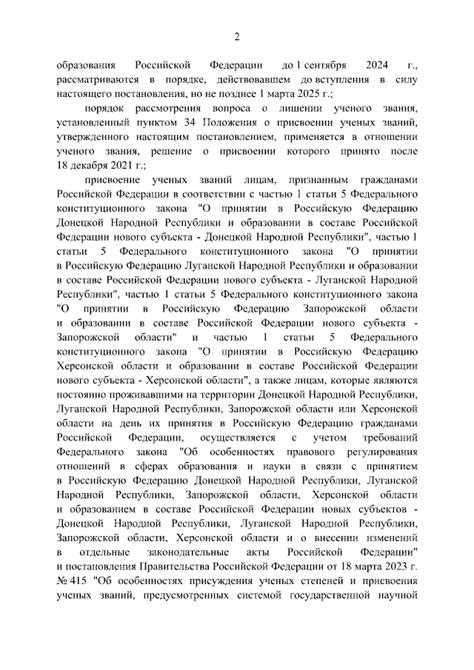 2

образования Российской Федерации до 1 сентября 2024 г., рассматриваются в порядке, действовавшем до вступления в силу настоящего постановления, но не позднее 1 марта 2025 г.;

порядок рассмотрения вопроса о лишении ученого звания, установленный пунктом 34 Положения о присвоении ученых званий, утвержденного настоящим постановлением, применяется в отношении ученого звания, решение о присвоении которого принято после 18 декабря 2021 г.;

присвоение ученых званий лицам, признанным гражданами Российской Федерации в соответствии с частью 1 статьи 5 Федерального конституционного закона "О принятии в Российскую Федерацию Донецкой Народной Республики и образовании в составе Российской Федерации нового субъекта - Донецкой Народной Республики", частью 1 статьи 5 Федерального конституционного закона "О принятии в Российскую Федерацию Луганской Народной Республики и образовании в составе Российской Федерации нового субъекта - Луганской Народной Республики", частью 1 статьи 5 Федерального конституционного закона "О принятии в Российскую Федерацию Запорожской области и образовании в составе Российской Федерации нового субъекта - Запорожской области" и частью 1 статьи 5 Федерального конституционного закона "О принятии в Российскую Федерацию Херсонской области и образовании в составе Российской Федерации нового субъекта - Херсонской области", а также лицам, которые являются постоянно проживавшими на территории Донецкой Народной Республики, Луганской Народной Республики, Запорожской области или Херсонской области на день их принятия в Российскую Федерацию гражданами Российской Федерации, осуществляется с учетом требований Федерального закона "Об особенностях правового регулирования отношений в сферах образования и науки в связи с принятием в Российскую Федерацию Донецкой Народной Республики, Луганской Народной Республики, Запорожской области, Херсонской области и образованием в составе Российской Федерации новых субъектов - Донецкой Народной Республики, Луганской Народной Республики, Запорожской области, Херсонской области и о внесении изменений в отдельные законодательные акты Российской Федерации" и постановления Правительства Российской Федерации от 18 марта 2023 г. № 415 "Об особенностях присуждения ученых степеней и присвоения ученых званий, предусмотренных системой государственной научной